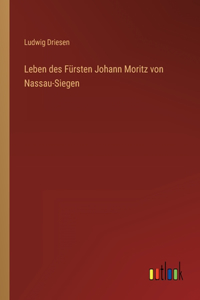 Ludwig Driesen

Leben des Fürsten Johann Moritz von Nassau-Siegen

outlook